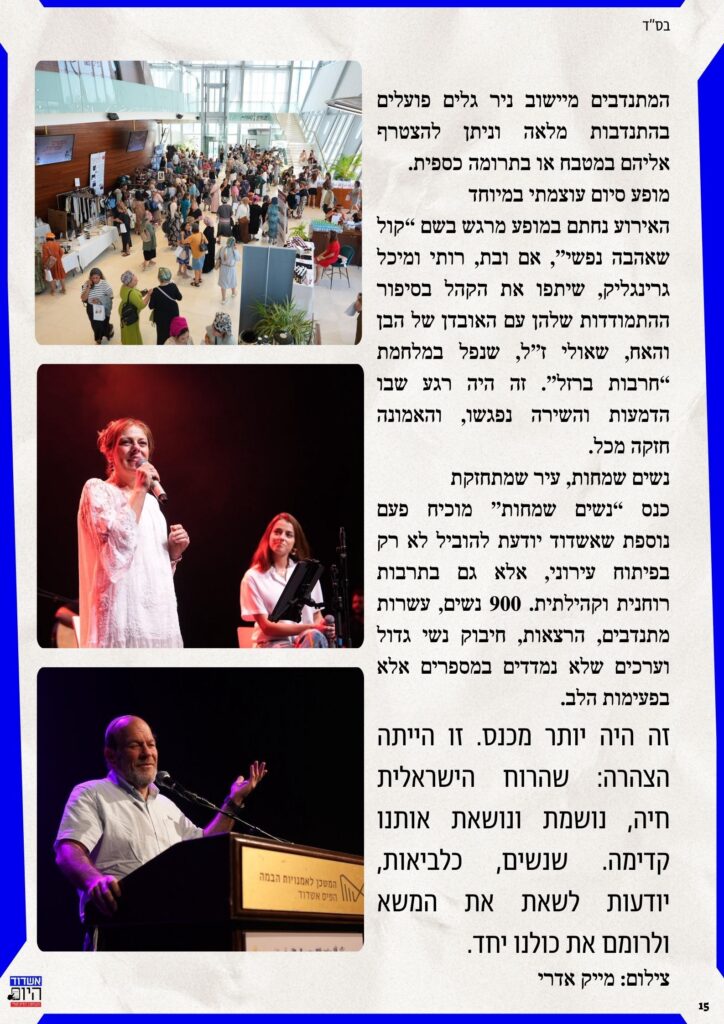 בס"ד

המתנדבים מיישוב ניר גלים פועלים בהתנדבות מלאה וניתן להצטרף אליהם במטבח או בתרומה כספית.

מופע סיום עוצמתי במיוחד

האירוע נחתם במופע מרגש בשם "קול שאהבה נפשי", אם ובת, רותי ומיכל גרינגליק, שיתפו את הקהל בסיפור ההתמודדות שלהן עם האובדן של הבן והאח, שאולי ז"ל, שנפל במלחמת "חרבות ברזל". זה היה רגע שבו הדמעות והשירה נפגשו, והאמונה חזקה מכל.

נשים שמחות, עיר שמתחזקת

כנס "נשים שמחות" מוכיח פעם נוספת שאשדוד יודעת להוביל לא רק בפיתוח עירוני, אלא גם בתרבות רוחנית וקהילתית. 900 נשים, עשרות מתנדבים, הרצאות, חיבוק נשי גדול וערכים שלא נמדדים במספרים אלא בפעימות הלב.

זה היה יותר מכנס. זו הייתה הצהרה: שהרוח הישראלית חיה, נושמת ונושאת אותנו קדימה. שנשים, כלביאות, יודעות לשאת את המשא ולרומם את כולנו יחד.

צילום: מייק אדרי

המשכן לאמנויות הבמה
הפיס אשדוד

אשדוד היום

15